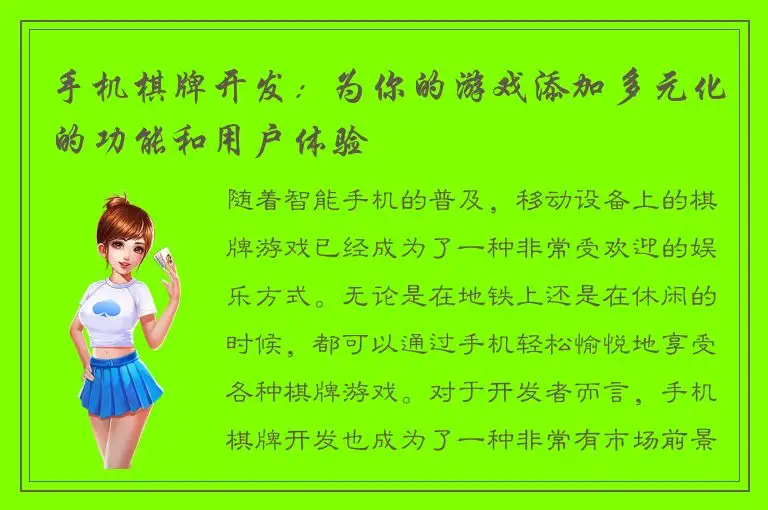 手机棋牌开发：为你的游戏添加多元化的功能和用户体验

随着智能手机的普及，移动设备上的棋牌游戏已经成为了一种非常受欢迎的娱乐方式。无论是在地铁上还是在休闲的时候，都可以通过手机轻松愉悦地享受各种棋牌游戏。对于开发者而言，手机棋牌开发也成为了一种非常有市场前景